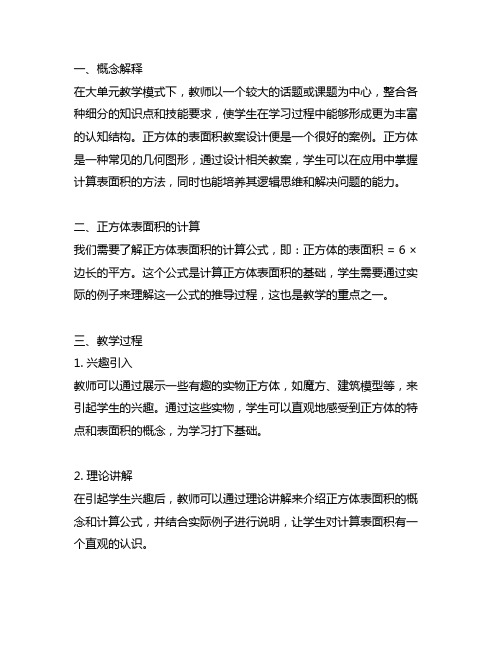 一、概念解释
在大单元教学模式下，教师以一个较大的话题或课题为中心，整合各种细分的知识点和技能要求，使学生在学习过程中能够形成更为丰富的认知结构。正方体的表面积教案设计便是一个很好的案例。正方体是一种常见的几何图形，通过设计相关教案，学生可以在应用中掌握计算表面积的方法，同时也能培养其逻辑思维和解决问题的能力。

二、正方体表面积的计算
我们需要了解正方体表面积的计算公式，即：正方体的表面积 = 6 × 边长的平方。这个公式是计算正方体表面积的基础，学生需要通过实际的例子来理解这一公式的推导过程，这也是教学的重点之一。

三、教学过程
1. 兴趣引入
教师可以通过展示一些有趣的实物正方体，如魔方、建筑模型等，来引起学生的兴趣。通过这些实物，学生可以直观地感受到正方体的特点和表面积的概念，为学习打下基础。

2. 理论讲解
在引起学生兴趣后，教师可以通过理论讲解来介绍正方体表面积的概念和计算公式，并结合实际例子进行说明，让学生对计算表面积有一个直观的认识。